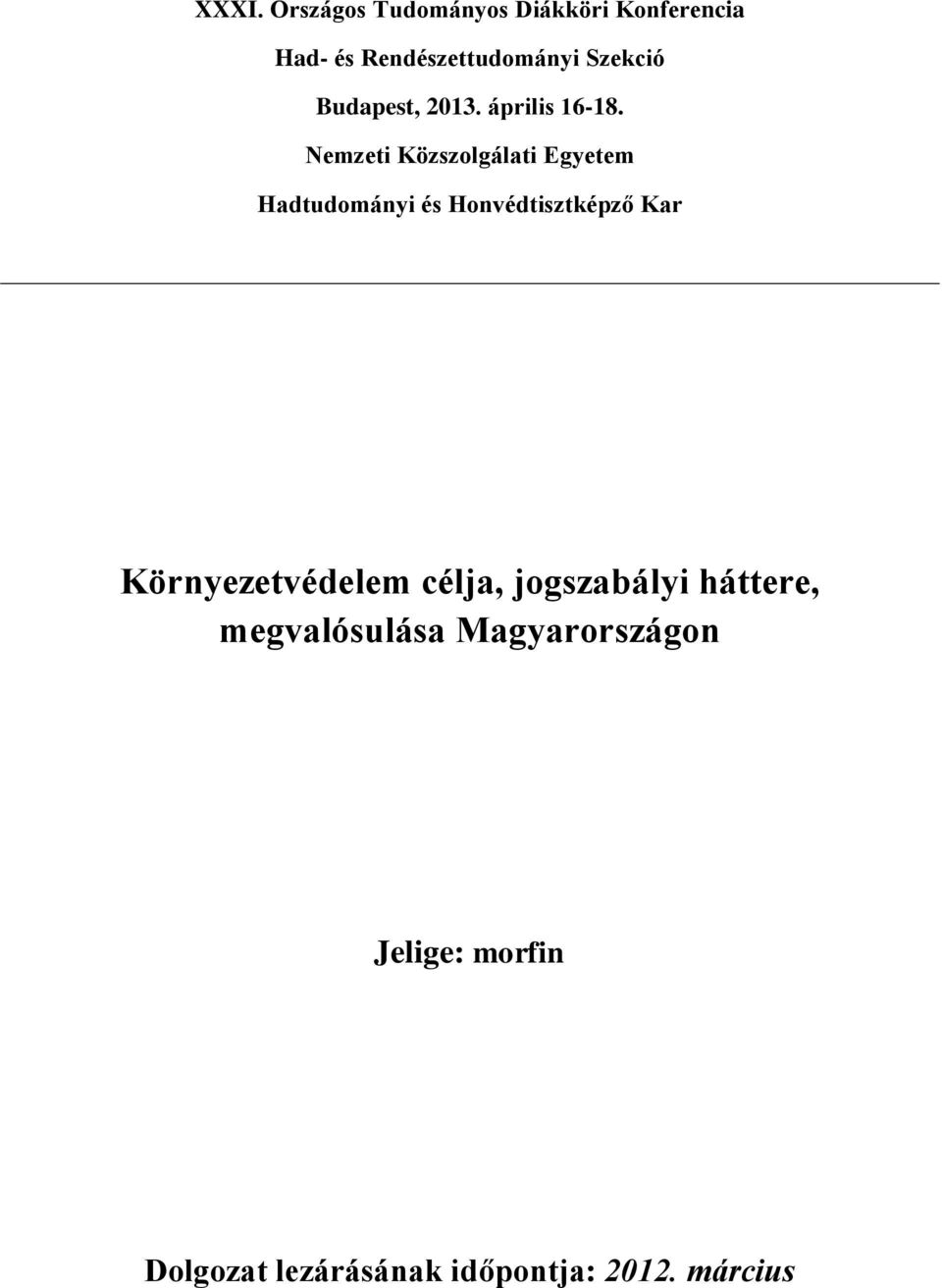 XXXI. Országos Tudományos Diákköri Konferencia

Had- és Rendészettudományi Szekció

Budapest, 2013. április 16-18.

Nemzeti Közszolgálati Egyetem

Hadtudományi és Honvédtisztképző Kar

Környezetvédelem célja, jogszabályi háttere, megvalósulása Magyarországon

Jelige: morfin

Dolgozat lezárásának időpontja: 2012. március